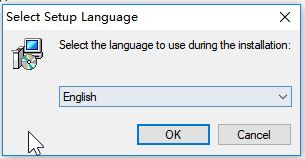 Select Setup Language

Select the language to use during the installation:

English

OK

Cancel